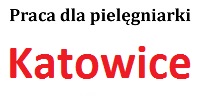 Praca dla pielęgniarki

Katowice